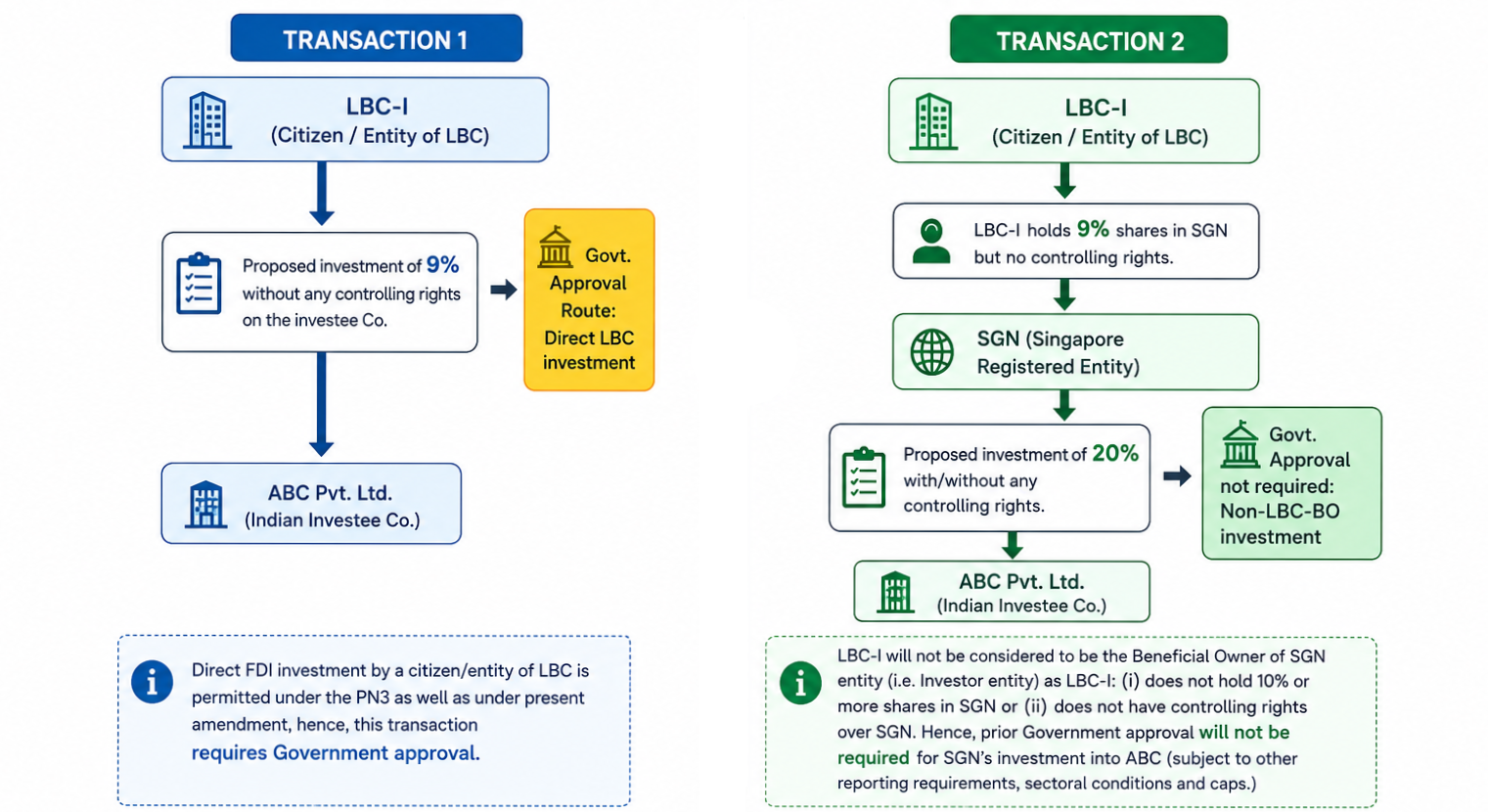 TRANSACTION 1

LBC-I
(Citizen / Entity of LBC)

Proposed investment of 9% without any controlling rights on the investee Co.

Govt. Approval Route: Direct LBC investment

ABC Pvt. Ltd.
(Indian Investee Co.)

Direct FDI investment by a citizen/entity of LBC is permitted under the PN3 as well as under present amendment, hence, this transaction requires Government approval.

TRANSACTION 2

LBC-I
(Citizen / Entity of LBC)

LBC-I holds 9% shares in SGN but no controlling rights.

SGN (Singapore Registered Entity)

Proposed investment of 20% with/without any controlling rights.

Govt. Approval not required: Non-LBC-BO investment

ABC Pvt. Ltd.
(Indian Investee Co.)

LBC-I will not be considered to be the Beneficial Owner of SGN entity (i.e. Investor entity) as LBC-I: (i) does not hold 10% or more shares in SGN or (ii) does not have controlling rights over SGN. Hence, prior Government approval will not be required for SGN's investment into ABC (subject to other reporting requirements, sectoral conditions and caps.)